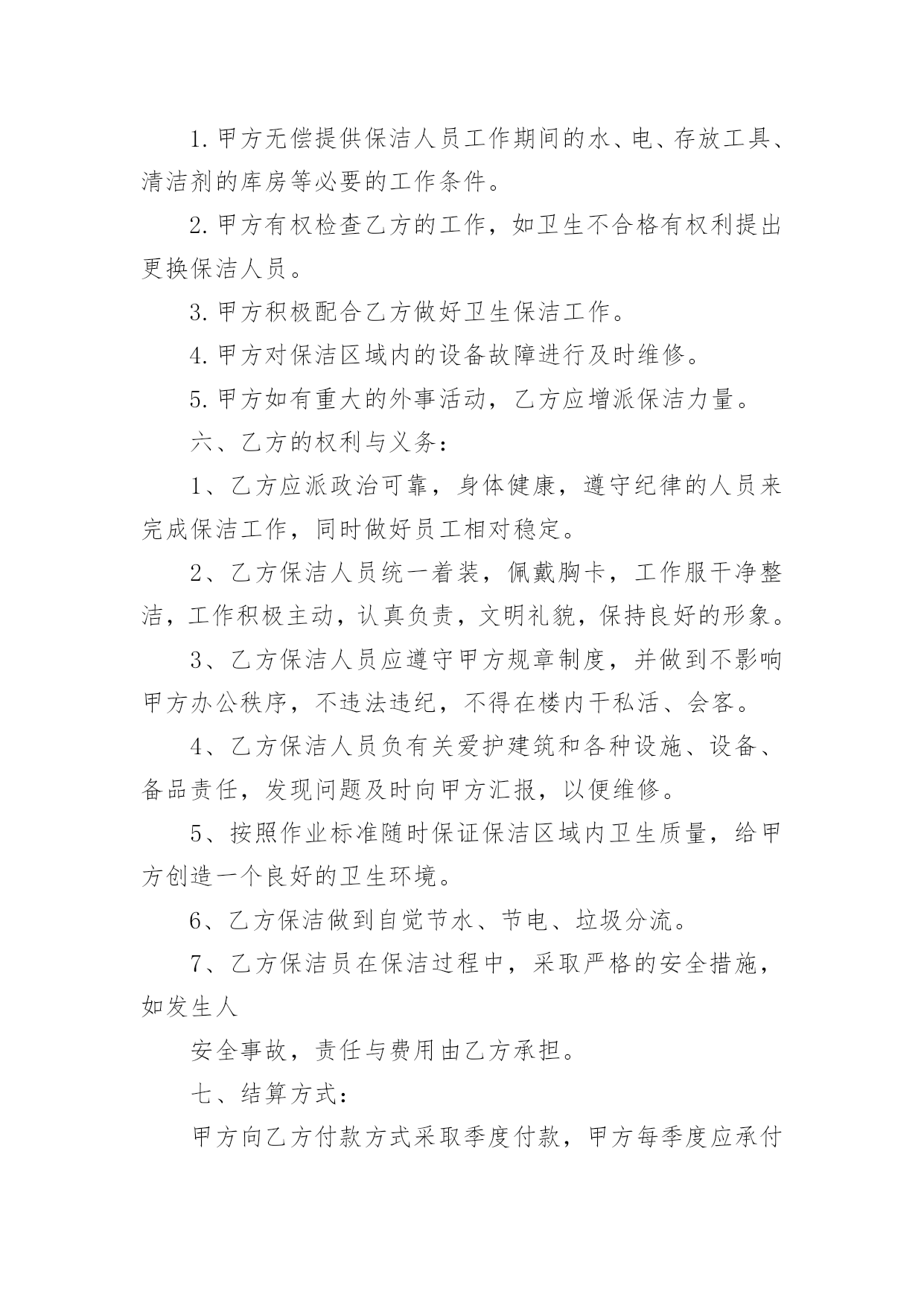 1.甲方无偿提供保洁人员工作期间的水、电、存放工具、清洁剂的库房等必要的工作条件。

2.甲方有权检查乙方的工作，如卫生不合格有权利提出更换保洁人员。

3.甲方积极配合乙方做好卫生保洁工作。

4.甲方对保洁区域内的设备故障进行及时维修。

5.甲方如有重大的外事活动，乙方应增派保洁力量。

六、乙方的权利与义务：

1、乙方应派政治可靠，身体健康，遵守纪律的人员来完成保洁工作，同时做好员工相对稳定。

2、乙方保洁人员统一着装，佩戴胸卡，工作服干净整洁，工作积极主动，认真负责，文明礼貌，保持良好的形象。

3、乙方保洁人员应遵守甲方规章制度，并做到不影响甲方办公秩序，不违法违纪，不得在楼内干私活、会客。

4、乙方保洁人员负有关爱护建筑和各种设施、设备、备品责任，发现问题及时向甲方汇报，以便维修。

5、按照作业标准随时保证保洁区域内卫生质量，给甲方创造一个良好的卫生环境。

6、乙方保洁做到自觉节水、节电、垃圾分流。

7、乙方保洁员在保洁过程中，采取严格的安全措施，如发生人

安全事故，责任与费用由乙方承担。

七、结算方式：

甲方向乙方付款方式采取季度付款，甲方每季度应承付